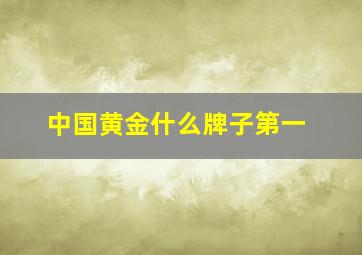 中国黄金什么牌子第一